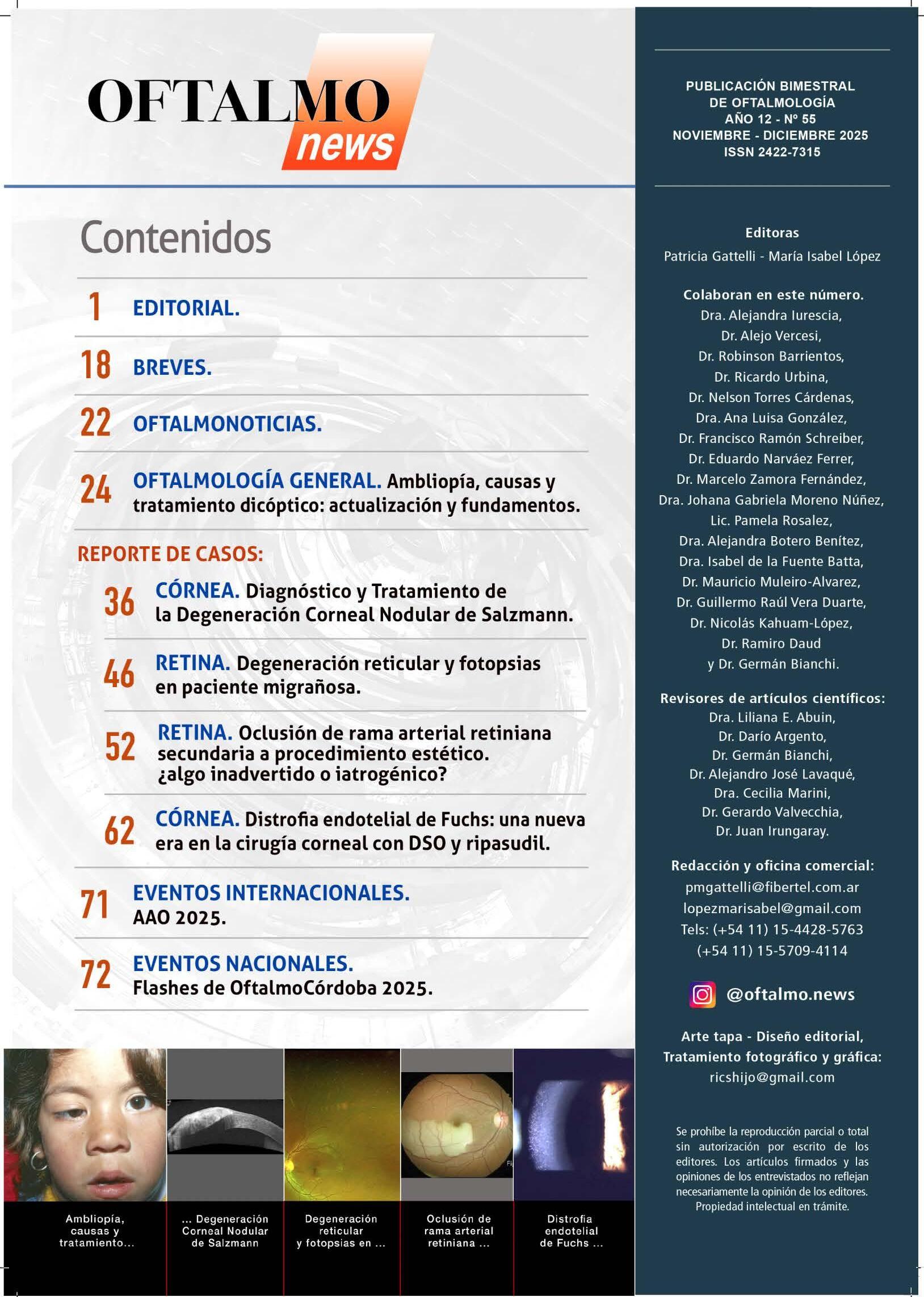 OFTALMO news

Contenidos

1 EDITORIAL.

18 BREVES.

22 OFTALMONOTICIAS.

24 OFTALMOLOGÍA GENERAL. Ambliopía, causas y tratamiento dicóptico: actualización y fundamentos.

REPORTE DE CASOS:

36 CÓRNEA. Diagnóstico y Tratamiento de la Degeneración Corneal Nodular de Salzmann.

46 RETINA. Degeneración reticular y fotopsias en paciente migrañosa.

52 RETINA. Oclusión de rama arterial retiniana secundaria a procedimiento estético. ¿algo inadvertido o iatrogénico?

62 CÓRNEA. Distrofia endotelial de Fuchs: una nueva era en la cirugía corneal con DSO y ripasudil.

71 EVENTOS INTERNACIONALES. AAO 2025.

72 EVENTOS NACIONALES. Flashes de OftalmoCórdoba 2025.

Ambliopía, causas y tratamiento...

... Degeneración Corneal Nodular de Salzmann

Degeneración reticular y fotopsias en ...

Oclusión de rama arterial retiniana ...

Distrofia endotelial de Fuchs ...

PUBLICACIÓN BIMESTRAL DE OFTALMOLOGÍA
AÑO 12 - Nº 55
NOVIEMBRE - DICIEMBRE 2025
ISSN 2422-7315

Editoras
Patricia Gattelli - María Isabel López

Colaboran en este número.
Dra. Alejandra Iurescia,
Dr. Alejo Vercesi,
Dr. Robinson Barrientos,
Dr. Ricardo Urbina,
Dr. Nelson Torres Cárdenas,
Dra. Ana Luisa González,
Dr. Francisco Ramón Schreiber,
Dr. Eduardo Narváez Ferrer,
Dr. Marcelo Zamora Fernández,
Dra. Johana Gabriela Moreno Núñez,
Lic. Pamela Rosalez,
Dra. Alejandra Botero Benítez,
Dra. Isabel de la Fuente Batta,
Dr. Mauricio Muleiro-Alvarez,
Dr. Guillermo Raúl Vera Duarte,
Dr. Nicolás Kahuam-López,
Dr. Ramiro Daud
y Dr. Germán Bianchi.

Revisores de artículos científicos:
Dra. Liliana E. Abuin,
Dr. Darío Argento,
Dr. Germán Bianchi,
Dr. Alejandro José Lavaqué,
Dra. Cecilia Marini,
Dr. Gerardo Valvecchia,
Dr. Juan Irungaray.

Redacción y oficina comercial:
pmgattelli@fibertel.com.ar
lopezmarisabel@gmail.com
Tels: (+54 11) 15-4428-5763
(+54 11) 15-5709-4114

@oftalmo.news

Arte tapa - Diseño editorial,
Tratamiento fotográfico y gráfica:
ricshijo@gmail.com

Se prohíbe la reproducción parcial o total sin autorización por escrito de los editores. Los artículos firmados y las opiniones de los entrevistados no reflejan necesariamente la opinión de los editores. Propiedad intelectual en trámite.